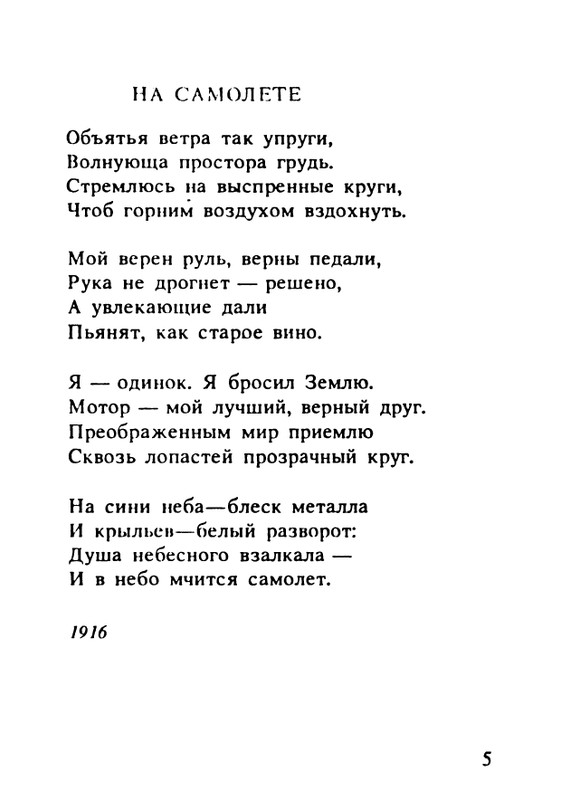 НА САМОЛЕТЕ

Объятья ветра так упруги,
Волнующа простора грудь.
Стремлюсь на выспренные круги,
Чтоб горним воздухом вздохнуть.

Мой верен руль, верны педали,
Рука не дрогнет — решено,
А увлекающие дали
Пьянят, как старое вино.

Я — одинок. Я бросил Землю.
Мотор — мой лучший, верный друг.
Преображенным мир приемлю
Сквозь лопастей прозрачный круг.

На сини неба—блеск металла
И крыльев—белый разворот:
Душа небесного взалкала —
И в небо мчится самолет.

1916

5